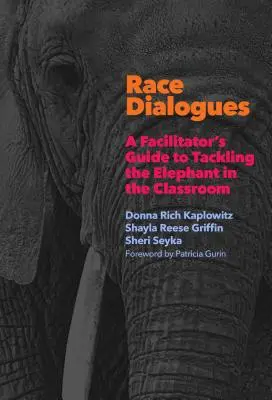 Race Dialogues

A Facilitator's Guide to Tackling the Elephant in the Classroom

Donna Rich Kaplowitz
Shayla Reese Griffin
Sheri Seyka
Foreword by Patricia Gurin